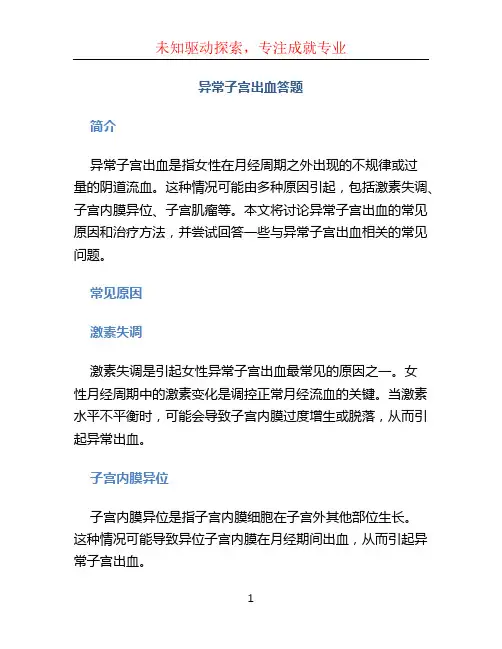 未知驱动探索，专注成就专业

异常子宫出血答题

简介

异常子宫出血是指女性在月经周期之外出现的不规律或过量的阴道流血。这种情况可能由多种原因引起，包括激素失调、子宫内膜异位、子宫肌瘤等。本文将讨论异常子宫出血的常见原因和治疗方法，并尝试回答一些与异常子宫出血相关的常见问题。

常见原因

激素失调

激素失调是引起女性异常子宫出血最常见的原因之一。女性月经周期中的激素变化是调控正常月经流血的关键。当激素水平不平衡时，可能会导致子宫内膜过度增生或脱落，从而引起异常出血。

子宫内膜异位

子宫内膜异位是指子宫内膜细胞在子宫外其他部位生长。这种情况可能导致异位子宫内膜在月经期间出血，从而引起异常子宫出血。

1